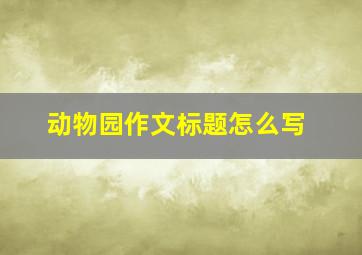 动物园作文标题怎么写